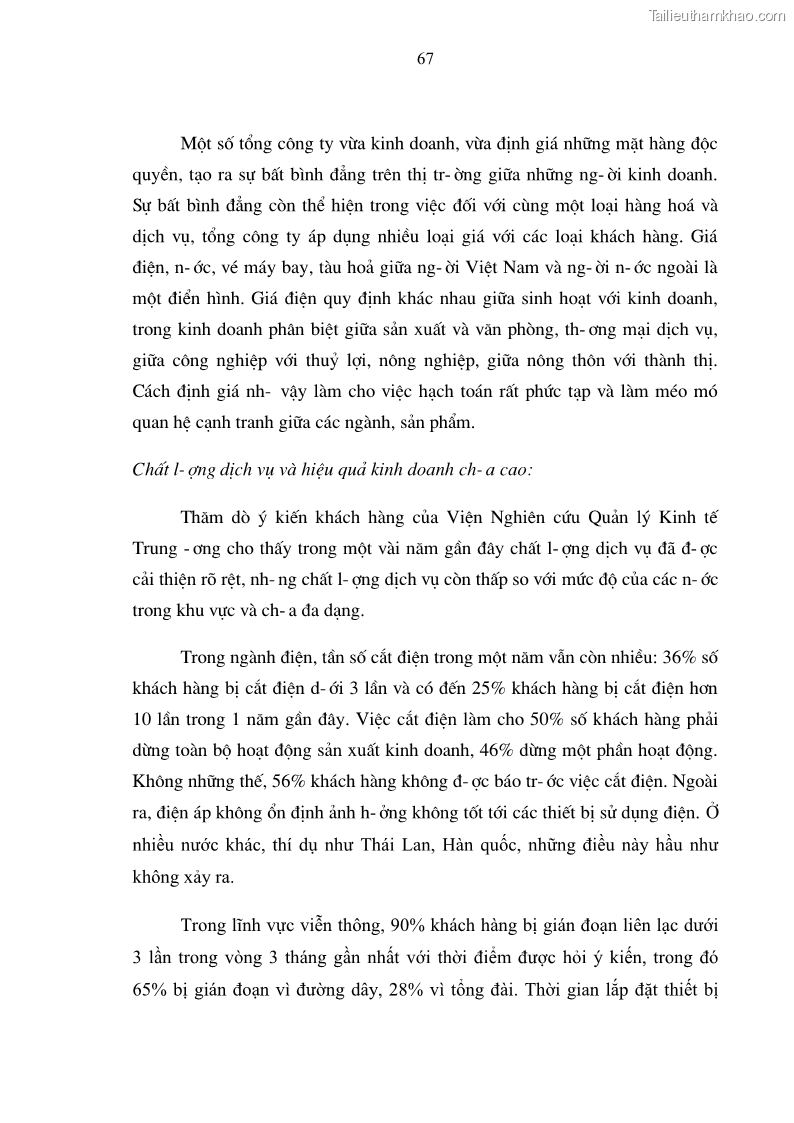 Tailieuthamkhao.com

67

Một số tổng công ty vừa kinh doanh, vừa định giá những mặt hàng độc quyền, tạo ra sự bất bình đẳng trên thị tr- ờng giữa những ng- ời kinh doanh. Sự bất bình đẳng còn thể hiện trong việc đối với cùng một loại hàng hoá và dịch vụ, tổng công ty áp dụng nhiều loại giá với các loại khách hàng. Giá điện, n- ớc, vé máy bay, tàu hoả giữa ng- ời Việt Nam và ng- ời n- ớc ngoài là một điển hình. Giá điện quy định khác nhau giữa sinh hoạt với kinh doanh, trong kinh doanh phân biệt giữa sản xuất và văn phòng, th- ơng mại dịch vụ, giữa công nghiệp với thuỷ lợi, nông nghiệp, giữa nông thôn với thành thị. Cách định giá nh- vậy làm cho việc hạch toán rất phức tạp và làm méo mó quan hệ cạnh tranh giữa các ngành, sản phẩm.

Chất l- ợng dịch vụ và hiệu quả kinh doanh ch- a cao:

Thăm dò ý kiến khách hàng của Viện Nghiên cứu Quản lý Kinh tế Trung - ơng cho thấy trong một vài năm gần đây chất l- ợng dịch vụ đã đ- ợc cải thiện rõ rệt, nh- ng chất l- ợng dịch vụ còn thấp so với mức độ của các n- ớc trong khu vực và ch- a đa dạng.

Trong ngành điện, tần số cắt điện trong một năm vẫn còn nhiều: 36% số khách hàng bị cắt điện d- ới 3 lần và có đến 25% khách hàng bị cắt điện hơn 10 lần trong 1 năm gần đây. Việc cắt điện làm cho 50% số khách hàng phải dừng toàn bộ hoạt động sản xuất kinh doanh, 46% dừng một phần hoạt động. Không những thế, 56% khách hàng không đ- ợc báo tr- ớc việc cắt điện. Ngoài ra, điện áp không ổn định ảnh h- ởng không tốt tới các thiết bị sử dụng điện. Ở nhiều nước khác, thí dụ như Thái Lan, Hàn quốc, những điều này hầu như không xảy ra.

Trong lĩnh vực viễn thông, 90% khách hàng bị gián đoạn liên lạc dưới 3 lần trong vòng 3 tháng gần nhất với thời điểm được hỏi ý kiến, trong đó 65% bị gián đoạn vì đường dây, 28% vì tổng đài. Thời gian lắp đặt thiết bị